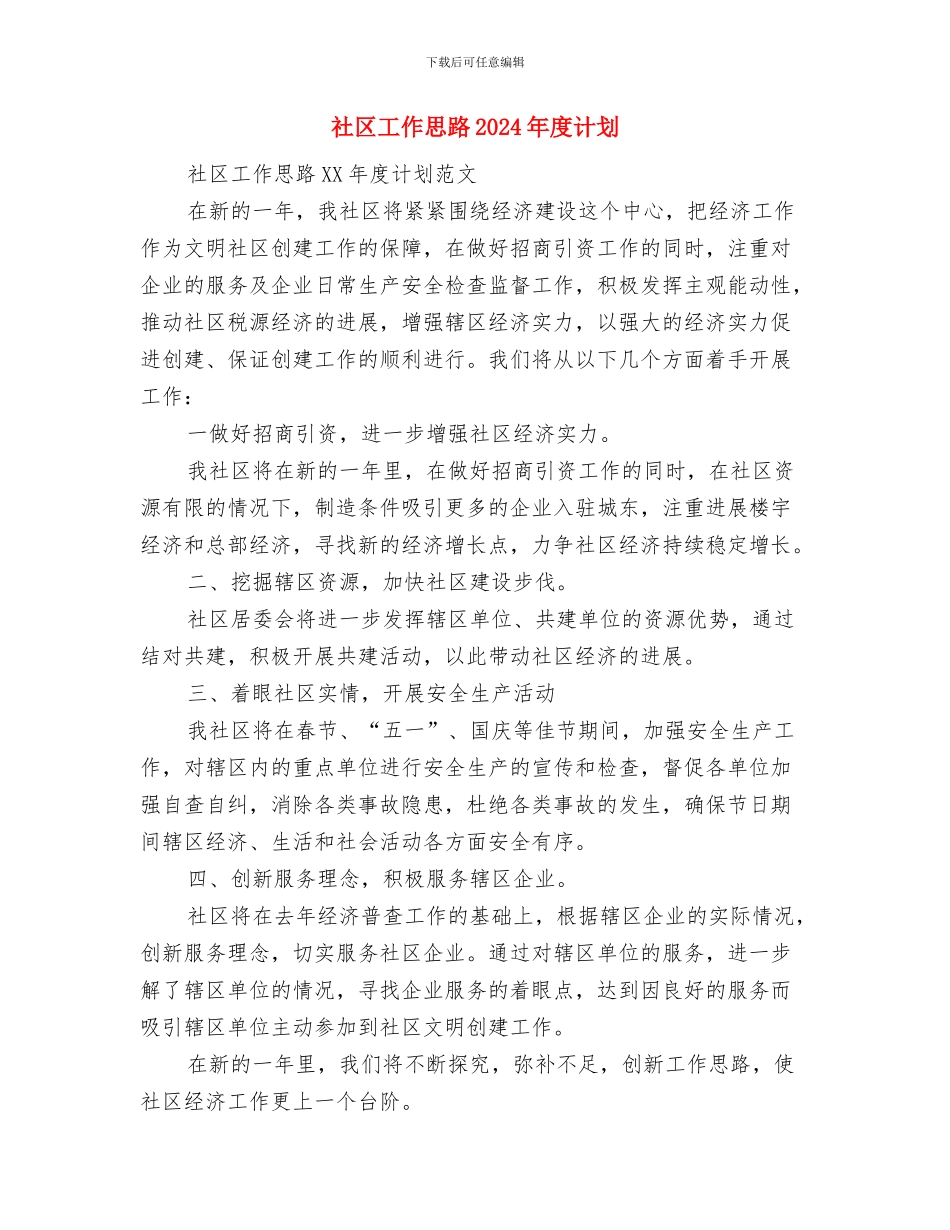 下载后可任意编辑

社区工作思路2024年度计划

社区工作思路XX年度计划范文

在新的一年，我社区将紧紧围绕经济建设这个中心，把经济工作作为文明社区创建工作的保障，在做好招商引资工作的同时，注重对企业的服务及企业日常生产安全检查监督工作，积极发挥主观能动性，推动社区税源经济的进展，增强辖区经济实力，以强大的经济实力促进创建、保证创建工作的顺利进行。我们将从以下几个方面着手开展工作：

一做好招商引资，进一步增强社区经济实力。

我社区将在新的一年里，在做好招商引资工作的同时，在社区资源有限的情况下，制造条件吸引更多的企业入驻城东，注重进展楼宇经济和总部经济，寻找新的经济增长点，力争社区经济持续稳定增长。

二、挖掘辖区资源，加快社区建设步伐。

社区居委会将进一步发挥辖区单位、共建单位的资源优势，通过结对共建，积极开展共建活动，以此带动社区经济的进展。

三、着眼社区实情，开展安全生产活动

我社区将在春节、“五一”、国庆等佳节期间，加强安全生产工作，对辖区内的重点单位进行安全生产的宣传和检查，督促各单位加强自查自纠，消除各类事故隐患，杜绝各类事故的发生，确保节日期间辖区经济、生活和社会活动各方面安全有序。

四、创新服务理念，积极服务辖区企业。

社区将在去年经济普查工作的基础上，根据辖区企业的实际情况，创新服务理念，切实服务社区企业。通过对辖区单位的服务，进一步解了辖区单位的情况，寻找企业服务的着眼点，达到因良好的服务而吸引辖区单位主动参加到社区文明创建工作。

在新的一年里，我们将不断探究，弥补不足，创新工作思路，使社区经济工作更上一个台阶。